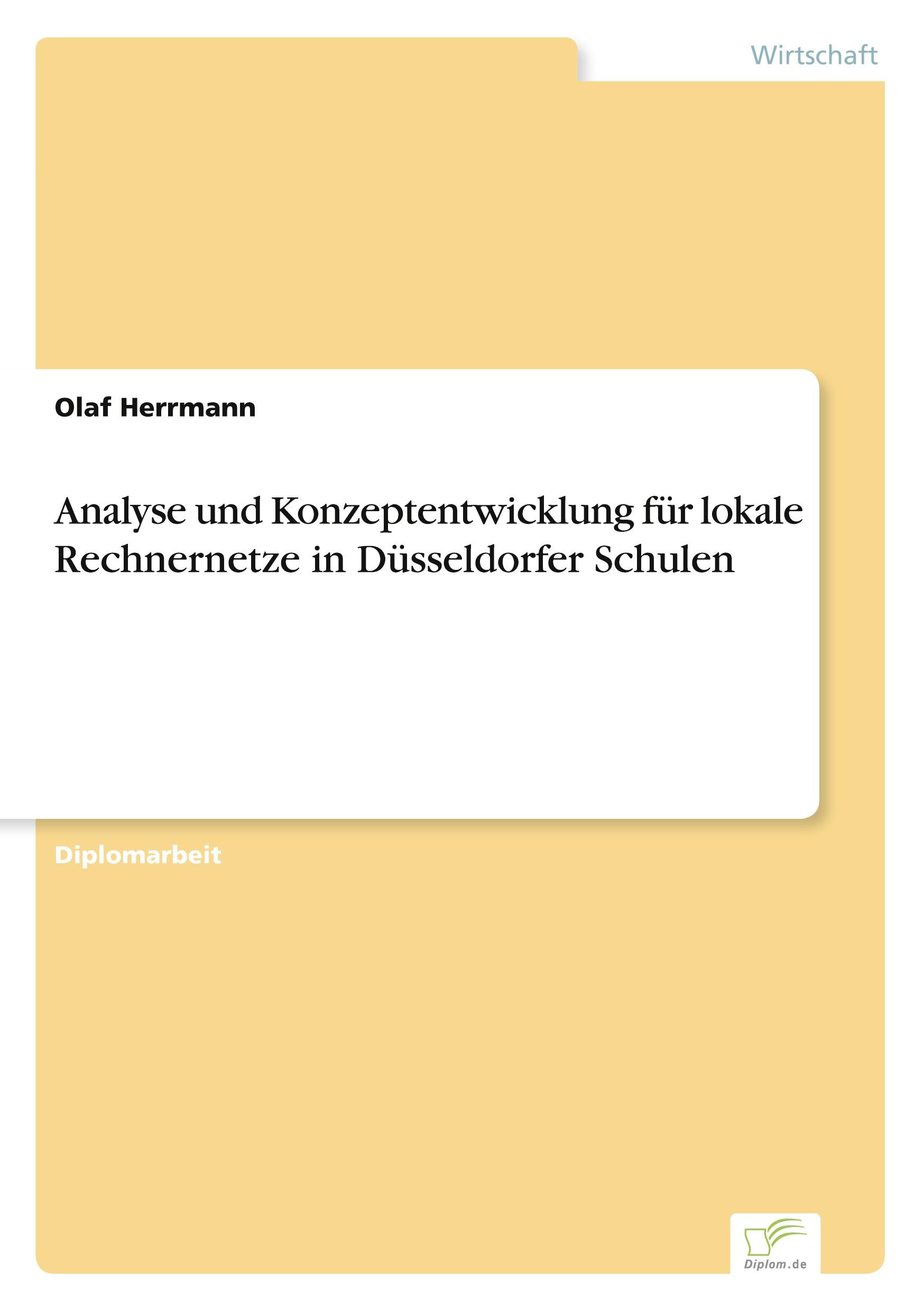 Wirtschaft

Olaf Herrmann

Analyse und Konzeptentwicklung für lokale Rechnernetze in Düsseldorfer Schulen

Diplomarbeit

Diplom.de